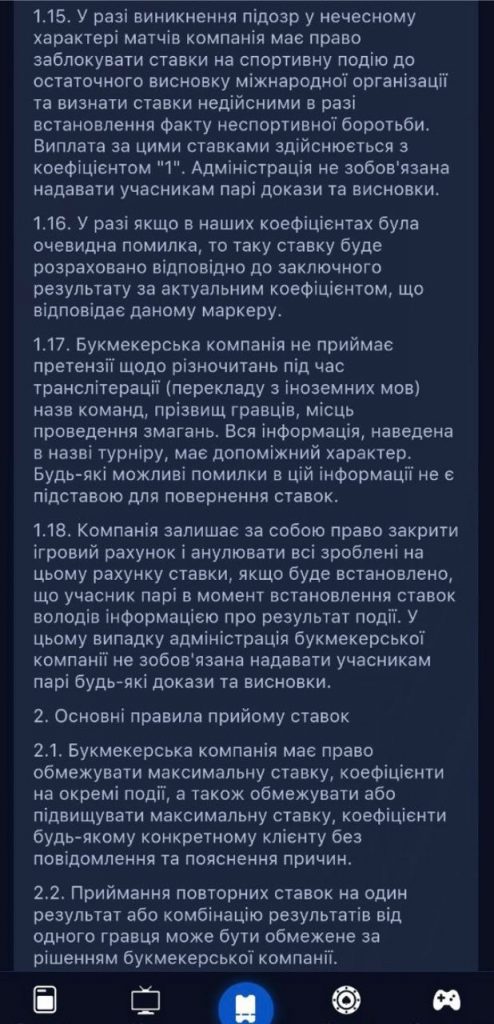 1.15. У разі виникнення підозр у нечесному характері матчів компанія має право заблокувати ставки на спортивну подію до остаточного висновку міжнародної організації та визнати ставки недійсними в разі встановлення факту неспортивної боротьби. Виплата за цими ставками здійснюється з коефіцієнтом "1". Адміністрація не зобов'язана надавати учасникам парі докази та висновки.

1.16. У разі якщо в наших коефіцієнтах була очевидна помилка, то таку ставку буде розраховано відповідно до заключного результату за актуальним коефіцієнтом, що відповідає даному маркеру.

1.17. Букмекерська компанія не приймає претензії щодо різночитань під час транслітерації (перекладу з іноземних мов) назв команд, прізвищ гравців, місць проведення змагань. Вся інформація, наведена в назві турніру, має допоміжний характер. Будь-які можливі помилки в цій інформації не є підставою для повернення ставок.

1.18. Компанія залишає за собою право закрити ігровий рахунок і анулювати всі зроблені на цьому рахунку ставки, якщо буде встановлено, що учасник парі в момент встановлення ставок володів інформацією про результат події. У цьому випадку адміністрація букмекерської компанії не зобов'язана надавати учасникам парі будь-які докази та висновки.

2. Основні правила прийому ставок

2.1. Букмекерська компанія має право обмежувати максимальну ставку, коефіцієнти на окремі події, а також обмежувати або підвищувати максимальну ставку, коефіцієнти будь-якому конкретному клієнту без повідомлення та пояснення причин.

2.2. Приймання повторних ставок на один результат або комбінацію результатів від одного гравця може бути обмежене за рішенням букмекерської компанії.